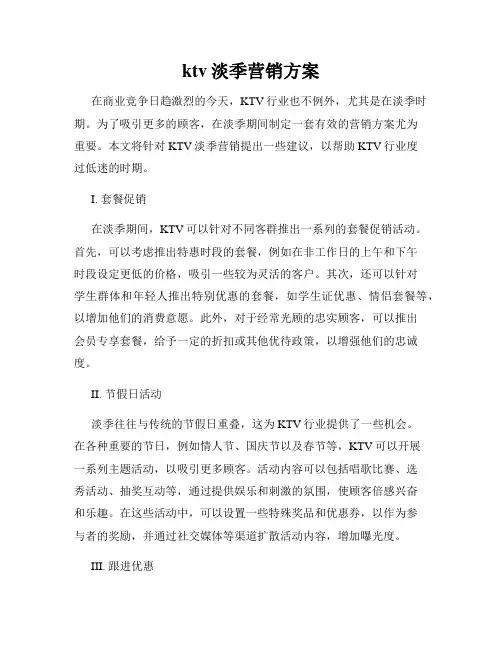 ktv 淡季营销方案

在商业竞争日趋激烈的今天，KTV 行业也不例外，尤其是在淡季时期。为了吸引更多的顾客，在淡季期间制定一套有效的营销方案尤为重要。本文将针对 KTV 淡季营销提出一些建议，以帮助 KTV 行业度过低迷的时期。

I. 套餐促销

在淡季期间，KTV 可以针对不同客群推出一系列的套餐促销活动。首先，可以考虑推出特惠时段的套餐，例如在非工作日的上午和下午时段设定更低的价格，吸引一些较为灵活的客户。其次，还可以针对学生群体和年轻人推出特别优惠的套餐，如学生证优惠、情侣套餐等，以增加他们的消费意愿。此外，对于经常光顾的忠实顾客，可以推出会员专享套餐，给予一定的折扣或其他优待政策，以增强他们的忠诚度。

II. 节假日活动

淡季往往与传统的节假日重叠，这为 KTV 行业提供了一些机会。在各种重要的节日，例如情人节、国庆节以及春节等，KTV 可以开展一系列主题活动，以吸引更多顾客。活动内容可以包括唱歌比赛、选秀活动、抽奖互动等，通过提供娱乐和刺激的氛围，使顾客倍感兴奋和乐趣。在这些活动中，可以设置一些特殊奖品和优惠券，以作为参与者的奖励，并通过社交媒体等渠道扩散活动内容，增加曝光度。

III. 跟进优惠